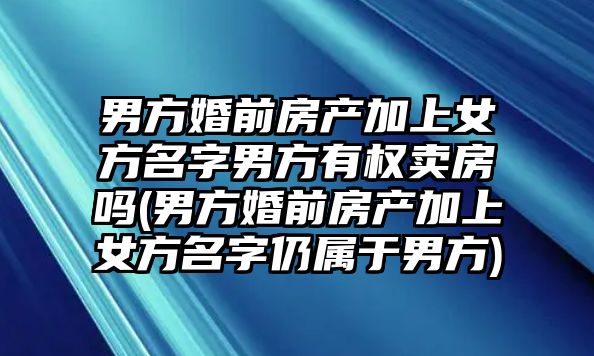 男方婚前房产加上女方名字男方有权卖房吗(男方婚前房产加上女方名字仍属于男方)